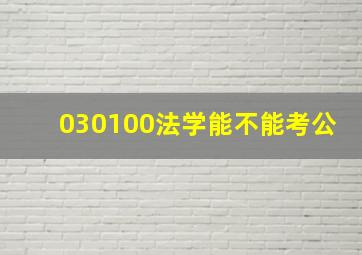 030100法学能不能考公